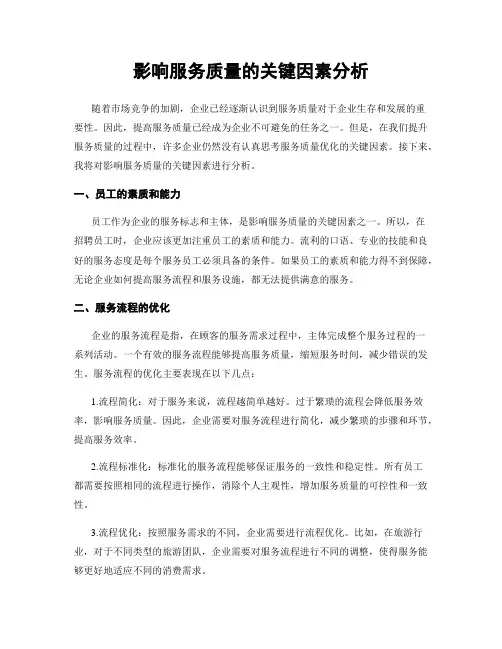 影响服务质量的关键因素分析

随着市场竞争的加剧，企业已经逐渐认识到服务质量对于企业生存和发展的重要性。因此，提高服务质量已经成为企业不可避免的任务之一。但是，在我们提升服务质量的过程中，许多企业仍然没有认真思考服务质量优化的关键因素。接下来，我将对影响服务质量的关键因素进行分析。

一、员工的素质和能力

员工作为企业的服务标志和主体，是影响服务质量的关键因素之一。所以，在招聘员工时，企业应该更加注重员工的素质和能力。流利的口语、专业的技能和良好的服务态度是每个服务员工必须具备的条件。如果员工的素质和能力得不到保障，无论企业如何提高服务流程和服务设施，都无法提供满意的服务。

二、服务流程的优化

企业的服务流程是指，在顾客的服务需求过程中，主体完成整个服务过程的一系列活动。一个有效的服务流程能够提高服务质量，缩短服务时间，减少错误的发生。服务流程的优化主要表现在以下几点：

1.流程简化：对于服务来说，流程越简单越好。过于繁琐的流程会降低服务效率，影响服务质量。因此，企业需要对服务流程进行简化，减少繁琐的步骤和环节，提高服务效率。

2.流程标准化：标准化的服务流程能够保证服务的一致性和稳定性。所有员工都需要按照相同的流程进行操作，消除个人主观性，增加服务质量的可控性和一致性。

3.流程优化：按照服务需求的不同，企业需要进行流程优化。比如，在旅游行业，对于不同类型的旅游团队，企业需要对服务流程进行不同的调整，使得服务能够更好地适应不同的消费需求。